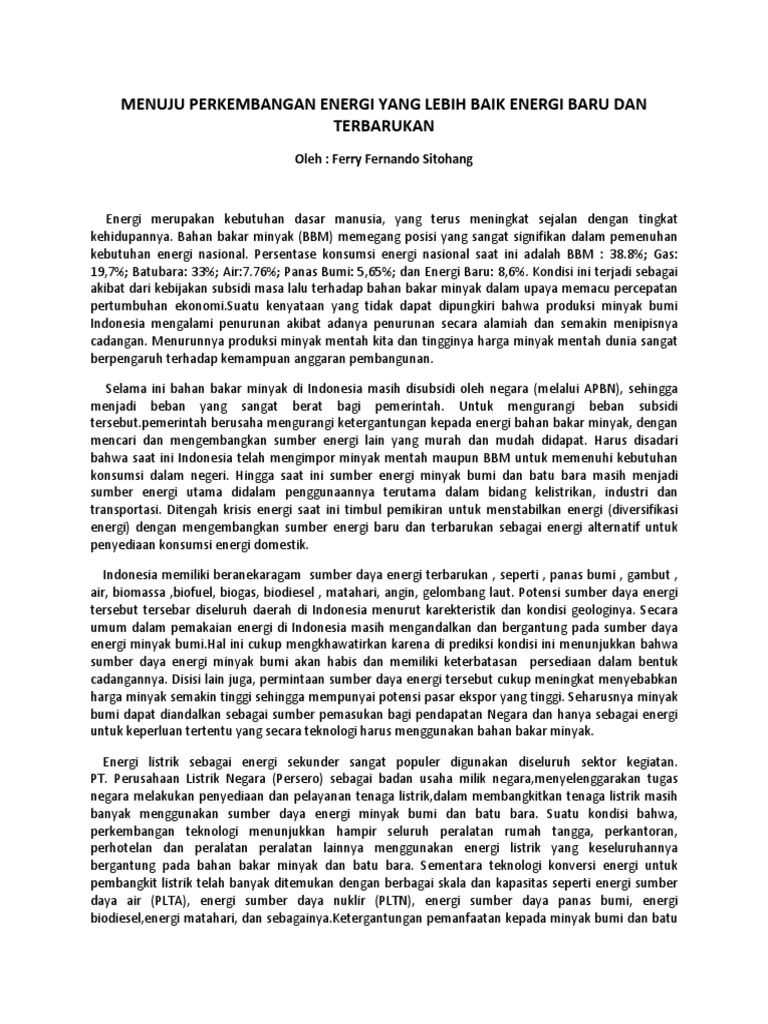 MENUJU PERKEMBANGAN ENERGI YANG LEBIH BAIK ENERGI BARU DAN TERBARUKAN

Oleh : Ferry Fernando Sitohang

Energi merupakan kebutuhan dasar manusia, yang terus meningkat sejalan dengan tingkat kehidupannya. Bahan bakar minyak (BBM) memegang posisi yang sangat signifikan dalam pemenuhan kebutuhan energi nasional. Persentase konsumsi energi nasional saat ini adalah BBM : 38.8%; Gas: 19,7%; Batubara: 33%; Air:7.76%; Panas Bumi: 5,65%; dan Energi Baru: 8,6%. Kondisi ini terjadi sebagai akibat dari kebijakan subsidi masa lalu terhadap bahan bakar minyak dalam upaya memacu percepatan pertumbuhan ekonomi.Suatu kenyataan yang tidak dapat dipungkiri bahwa produksi minyak bumi Indonesia mengalami penurunan akibat adanya penurunan secara alamiah dan semakin menipisnya cadangan. Menurunnya produksi minyak mentah kita dan tingginya harga minyak mentah dunia sangat berpengaruh terhadap kemampuan anggaran pembangunan.

Selama ini bahan bakar minyak di Indonesia masih disubsidi oleh negara (melalui APBN), sehingga menjadi beban yang sangat berat bagi pemerintah. Untuk mengurangi beban subsidi tersebut.pemerintah berusaha mengurangi ketergantungan kepada energi bahan bakar minyak, dengan mencari dan mengembangkan sumber energi lain yang murah dan mudah didapat. Harus disadari bahwa saat ini Indonesia telah mengimpor minyak mentah maupun BBM untuk memenuhi kebutuhan konsumsi dalam negeri. Hingga saat ini sumber energi minyak bumi dan batu bara masih menjadi sumber energi utama didalam penggunaannya terutama dalam bidang kelistrikan, industri dan transportasi. Ditengah krisis energi saat ini timbul pemikiran untuk menstabilkan energi (diversifikasi energi) dengan mengembangkan sumber energi baru dan terbarukan sebagai energi alternatif untuk penyediaan konsumsi energi domestik.

Indonesia memiliki beranekaragam sumber daya energi terbarukan , seperti , panas bumi , gambut , air, biomassa ,biofuel, biogas, biodiesel , matahari, angin, gelombang laut. Potensi sumber daya energi tersebut tersebar diseluruh daerah di Indonesia menurut karekteristik dan kondisi geologinya. Secara umum dalam pemakaian energi di Indonesia masih mengandalkan dan bergantung pada sumber daya energi minyak bumi.Hal ini cukup mengkhawatirkan karena di prediksi kondisi ini menunjukkan bahwa sumber daya energi minyak bumi akan habis dan memiliki keterbatasan persediaan dalam bentuk cadangannya. Disisi lain juga, permintaan sumber daya energi tersebut cukup meningkat menyebabkan harga minyak semakin tinggi sehingga mempunyai potensi pasar ekspor yang tinggi. Seharusnya minyak bumi dapat diandalkan sebagai sumber pemasukan bagi pendapatan Negara dan hanya sebagai energi untuk keperluan tertentu yang secara teknologi harus menggunakan bahan bakar minyak.

Energi listrik sebagai energi sekunder sangat populer digunakan diseluruh sektor kegiatan. PT. Perusahaan Listrik Negara (Persero) sebagai badan usaha milik negara,menyelenggarakan tugas negara melakukan penyediaan dan pelayanan tenaga listrik,dalam membangkitkan tenaga listrik masih banyak menggunakan sumber daya energi minyak bumi dan batu bara. Suatu kondisi bahwa, perkembangan teknologi menunjukkan hampir seluruh peralatan rumah tangga, perkantoran, perhotelan dan peralatan peralatan lainnya menggunakan energi listrik yang keseluruhannya bergantung pada bahan bakar minyak dan batu bara. Sementara teknologi konversi energi untuk pembangkit listrik telah banyak ditemukan dengan berbagai skala dan kapasitas seperti energi sumber daya air (PLTA), energi sumber daya nuklir (PLTN), energi sumber daya panas bumi, energi biodiesel,energi matahari, dan sebagainya.Ketergantungan pemanfaatan kepada minyak bumi dan batu